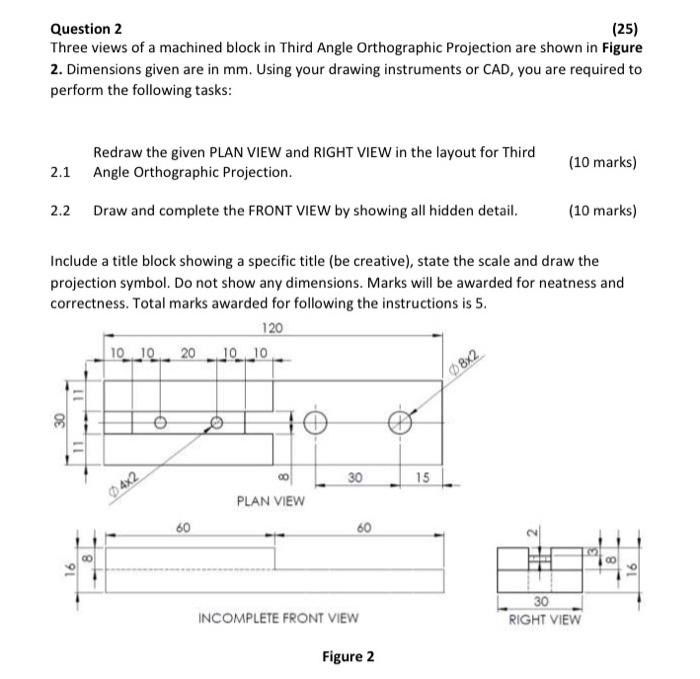 Question 2 (25)

Three views of a machined block in Third Angle Orthographic Projection are shown in **Figure 2.** Dimensions given are in mm. Using your drawing instruments or CAD, you are required to perform the following tasks:

2.1 Redraw the given PLAN VIEW and RIGHT VIEW in the layout for Third Angle Orthographic Projection. (10 marks)

2.2 Draw and complete the FRONT VIEW by showing all hidden detail. (10 marks)

Include a title block showing a specific title (be creative), state the scale and draw the projection symbol. Do not show any dimensions. Marks will be awarded for neatness and correctness. Total marks awarded for following the instructions is 5.

120
10 10 20 10 10
$\phi$ 8x2
30
11
11
$\phi$ 4x2
8
30
15
PLAN VIEW

60
60
16
8
INCOMPLETE FRONT VIEW

2
3
8
16
30
RIGHT VIEW

Figure 2